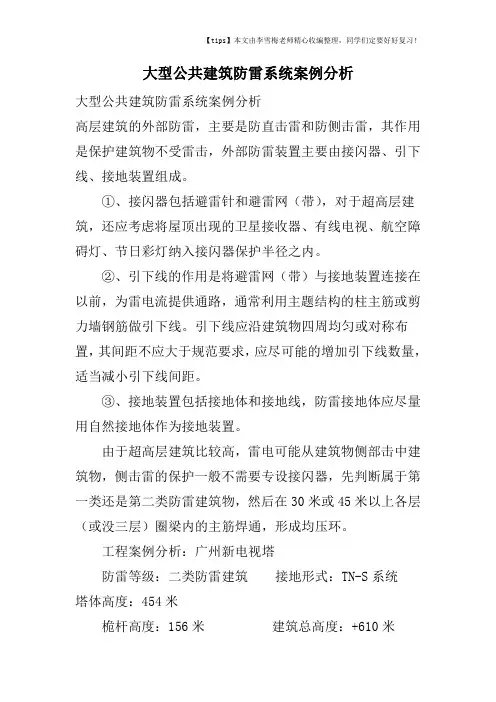 【tips】本文由李雪梅老师精心收编整理，同学们定要好好复习！

大型公共建筑防雷系统案例分析

大型公共建筑防雷系统案例分析

高层建筑的外部防雷，主要是防直击雷和防侧击雷，其作用是保护建筑物不受雷击，外部防雷装置主要由接闪器、引下线、接地装置组成。

①、接闪器包括避雷针和避雷网（带），对于超高层建筑，还应考虑将屋顶出现的卫星接收器、有线电视、航空障碍灯、节日彩灯纳入接闪器保护半径之内。

②、引下线的作用是将避雷网（带）与接地装置连接在以前，为雷电流提供通路，通常利用主题结构的柱主筋或剪力墙钢筋做引下线。引下线应沿建筑物四周均匀或对称布置，其间距不应大于规范要求，应尽可能的增加引下线数量，适当减小引下线间距。

③、接地装置包括接地体和接地线，防雷接地体应尽量用自然接地体作为接地装置。

由于超高层建筑比较高，雷电可能从建筑物侧部击中建筑物，侧击雷的保护一般不需要专设接闪器，先判断属于第一类还是第二类防雷建筑物，然后在 30 米或 45 米以上各层（或没三层）圈梁内的主筋焊通，形成均压环。

工程案例分析：广州新电视塔

防雷等级：二类防雷建筑　　接地形式：TN-S 系统

塔体高度：454 米

桅杆高度：156 米　　建筑总高度：+610 米